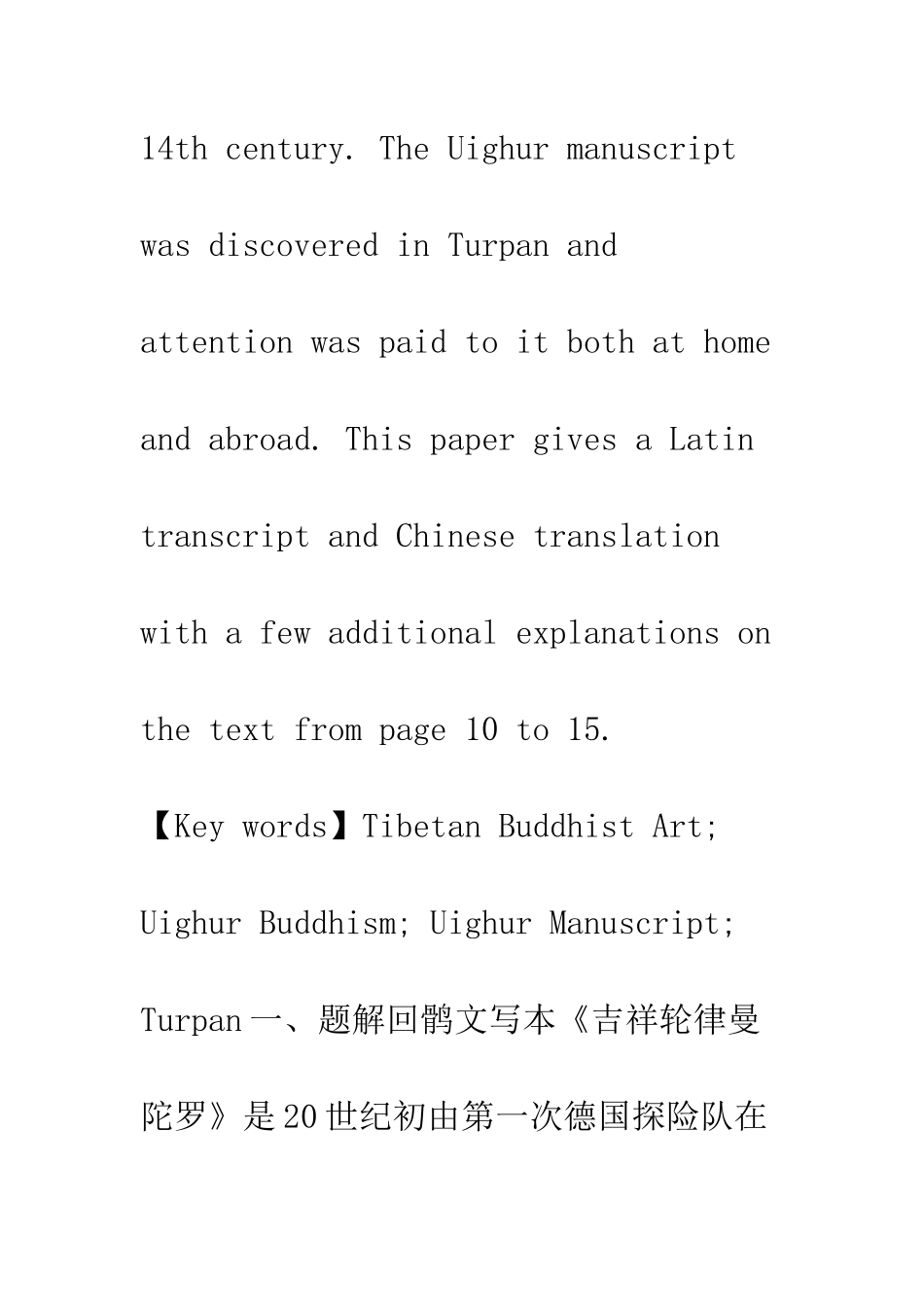 14th century. The Uighur manuscript was discovered in Turpan and attention was paid to it both at home and abroad. This paper gives a Latin transcript and Chinese translation with a few additional explanations on the text from page 10 to 15.

【Key words】Tibetan Buddhist Art; Uighur Buddhism; Uighur Manuscript; Turpan 一、题解回鹘文写本《吉祥轮律曼陀罗》是20世纪初由第一次德国探险队在